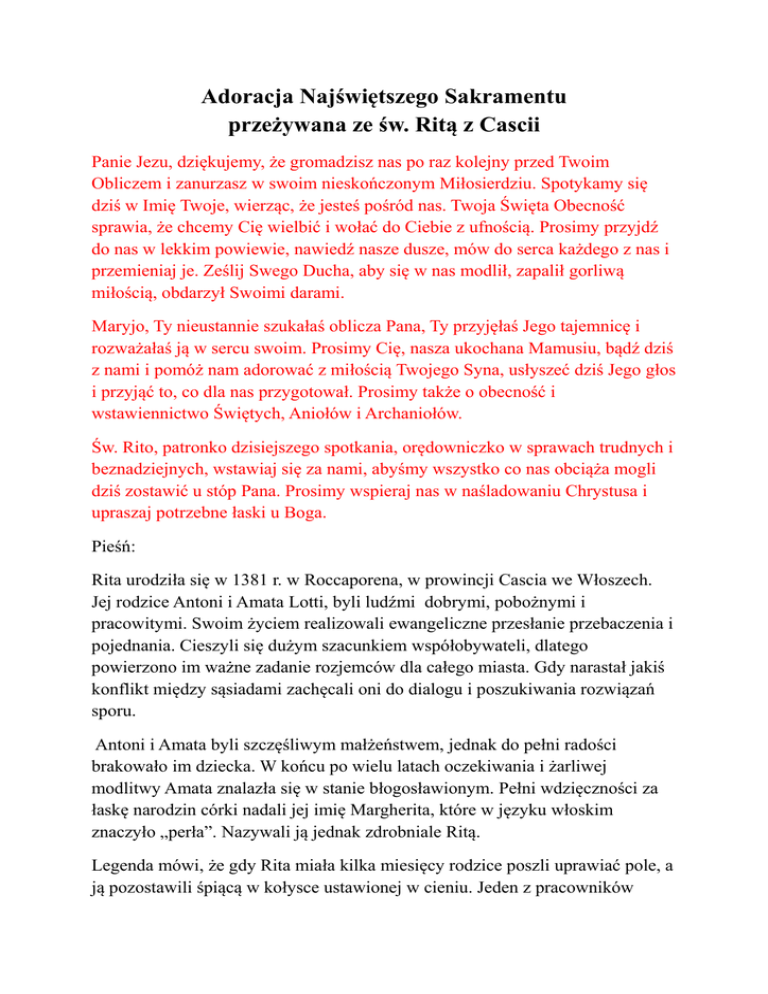 Adoracja Najświętszego Sakramentu
przeżywana ze św. Ritą z Cascii

Panie Jezu, dziękujemy, że gromadzisz nas po raz kolejny przed Twoim Obliczem i zanurzasz w swoim nieskończonym Miłosierdziu. Spotykamy się dziś w Imię Twoje, wierząc, że jesteś pośród nas. Twoja Święta Obecność sprawia, że chcemy Cię wielbić i wołać do Ciebie z ufnością. Prosimy przyjdź do nas w lekkim powiewie, nawiedź nasze dusze, mów do serca każdego z nas i przemieniaj je. Ześlij Swego Ducha, aby się w nas modlił, zapalił gorliwą miłością, obdarzył Swoimi darami.

Maryjo, Ty nieustannie szukałaś oblicza Pana, Ty przyjęłaś Jego tajemnicę i rozważałaś ją w sercu swoim. Prosimy Cię, nasza ukochana Mamusiu, bądź dziś z nami i pomóż nam adorować z miłością Twojego Syna, usłyszeć dziś Jego głos i przyjąć to, co dla nas przygotował. Prosimy także o obecność i wstawiennictwo Świętych, Aniołów i Archaniołów.

Św. Rito, patronko dzisiejszego spotkania, orędowniczko w sprawach trudnych i beznadziejnych, wstawiaj się za nami, abyśmy wszystko co nas obciąża mogli dziś zostawić u stóp Pana. Prosimy wspieraj nas w naśladowaniu Chrystusa i upraszaj potrzebne łaski u Boga.

Pieśń:

Rita urodziła się w 1381 r. w Roccaporena, w prowincji Cascia we Włoszech. Jej rodzice Antoni i Amata Lotti, byli ludźmi dobrymi, pobożnymi i pracowitymi. Swoim życiem realizowali ewangeliczne przesłanie przebaczenia i pojednania. Cieszyli się dużym szacunkiem współobywateli, dlatego powierzono im ważne zadanie rozjemców dla całego miasta. Gdy narastał jakiś konflikt między sąsiadami zachęcali oni do dialogu i poszukiwania rozwiązań sporu.

Antoni i Amata byli szczęśliwym małżeństwem, jednak do pełni radości brakowało im dziecka. W końcu po wielu latach oczekiwania i żarliwej modlitwy Amata znalazła się w stanie błogosławionym. Pełni wdzięczności za łaskę narodzin córki nadali jej imię Margherita, które w języku włoskim znaczyło „perła”. Nazywali ją jednak zdrobniale Ritą.

Legenda mówi, że gdy Rita miała kilka miesięcy rodzice poszli uprawiać pole, a ją pozostawili śpiącą w kołysce ustawionej w cieniu. Jeden z pracowników